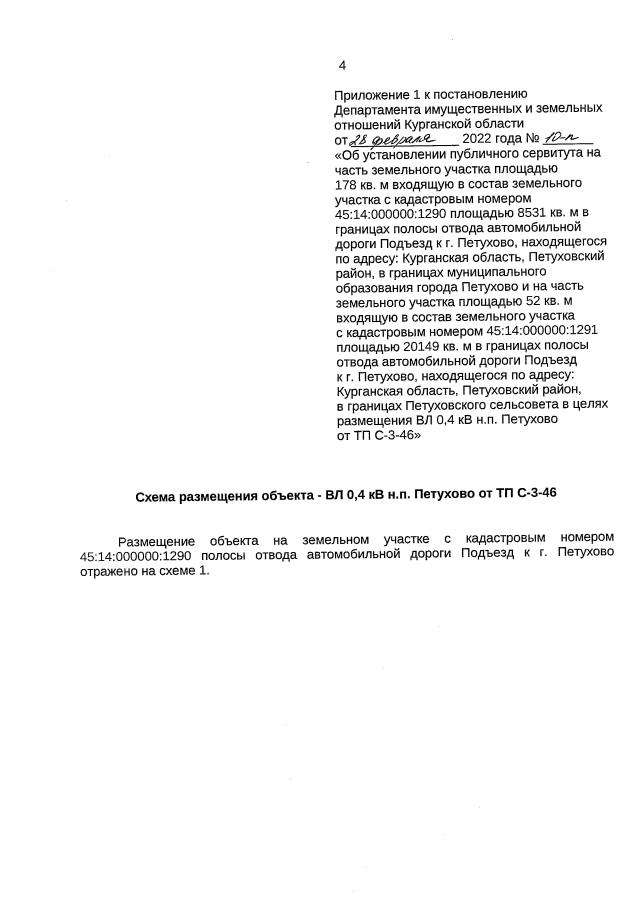 4

Приложение 1 к постановлению Департамента имущественных и земельных отношений Курганской области
от 28 февраля 2022 года № 10-п
«Об установлении публичного сервитута на часть земельного участка площадью 178 кв. м входящую в состав земельного участка с кадастровым номером 45:14:000000:1290 площадью 8531 кв. м в границах полосы отвода автомобильной дороги Подъезд к г. Петухово, находящегося по адресу: Курганская область, Петуховский район, в границах муниципального образования города Петухово и на часть земельного участка площадью 52 кв. м входящую в состав земельного участка с кадастровым номером 45:14:000000:1291 площадью 20149 кв. м в границах полосы отвода автомобильной дороги Подъезд к г. Петухово, находящегося по адресу: Курганская область, Петуховский район, в границах Петуховского сельсовета в целях размещения ВЛ 0,4 кВ н.п. Петухово от ТП С-3-46»

Схема размещения объекта - ВЛ 0,4 кВ н.п. Петухово от ТП С-3-46

Размещение объекта на земельном участке с кадастровым номером 45:14:000000:1290 полосы отвода автомобильной дороги Подъезд к г. Петухово отражено на схеме 1.